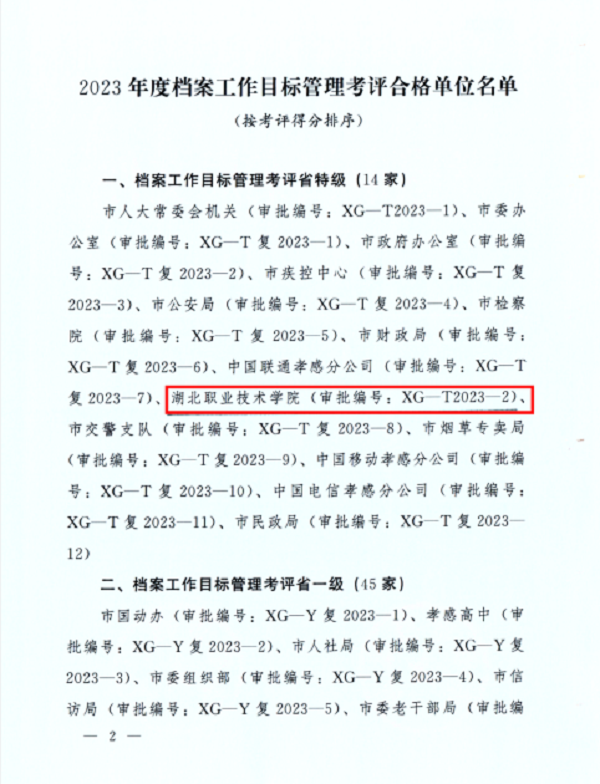 2023年度档案工作目标管理考评合格单位名单

（按考评得分排序）

一、档案工作目标管理考评省特级（14家）

市人大常委会机关（审批编号：XG—T2023—1）、市委办公室（审批编号：XG—T复2023—1）、市政府办公室（审批编号：XG—T复2023—2）、市疾控中心（审批编号：XG—T复2023—3）、市公安局（审批编号：XG—T复2023—4）、市检察院（审批编号：XG—T复2023—5）、市财政局（审批编号：XG—T复2023—6）、中国联通孝感分公司（审批编号：XG—T复2023—7）、湖北职业技术学院（审批编号：XG—T2023—2）、市交警支队（审批编号：XG—T复2023—8）、市烟草专卖局（审批编号：XG—T复2023—9）、中国移动孝感分公司（审批编号：XG—T复2023—10）、中国电信孝感分公司（审批编号：XG—T复2023—11）、市民政局（审批编号：XG—T复2023—12）

二、档案工作目标管理考评省一级（45家）

市国动办（审批编号：XG—Y复2023—1）、孝感高中（审批编号：XG—Y复2023—2）、市人社局（审批编号：XG—Y复2023—3）、市委组织部（审批编号：XG—Y复2023—4）、市信访局（审批编号：XG—Y复2023—5）、市委老干部局（审批编

— 2 —